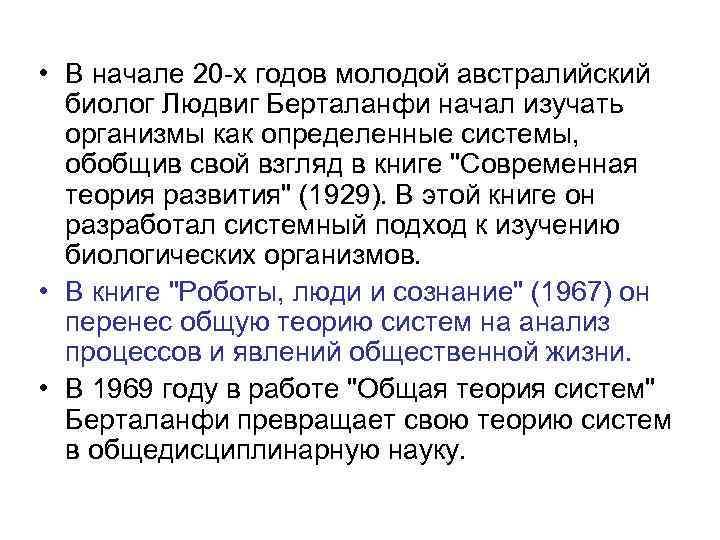 • В начале 20-х годов молодой австралийский биолог Людвиг Берталанфи начал изучать организмы как определенные системы, обобщив свой взгляд в книге "Современная теория развития" (1929). В этой книге он разработал системный подход к изучению биологических организмов.

• В книге "Роботы, люди и сознание" (1967) он перенес общую теорию систем на анализ процессов и явлений общественной жизни.

• В 1969 году в работе "Общая теория систем" Берталанфи превращает свою теорию систем в общедисциплинарную науку.